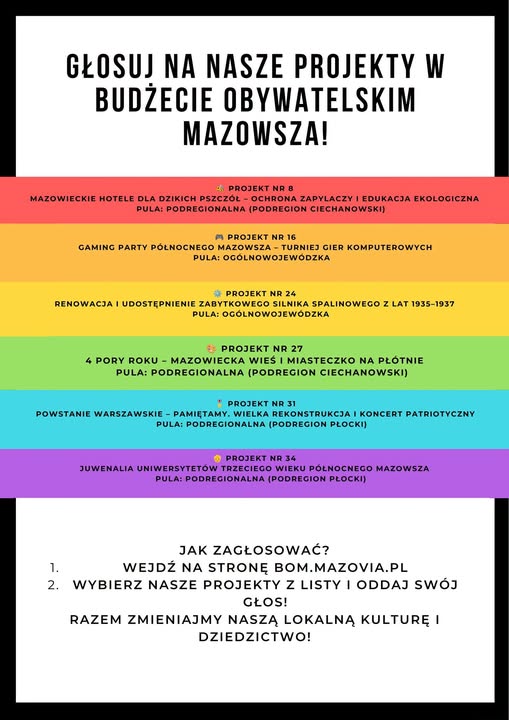 GŁOSUJ NA NASZE PROJEKTY W BUDŻECIE OBYWATELSKIM MAZOWSZA!

PROJEKT NR 8
MAZOWIECKIE HOTELE DLA DZIKICH PSZCZÓŁ – OCHRONA ZAPYLACZY I EDUKACJA EKOLOGICZNA
PULA: PODREGIONALNA (PODREGION CIECHANOWSKI)

PROJEKT NR 16
GAMING PARTY PÓŁNOCNEGO MAZOWSZA – TURNIEJ GIER KOMPUTEROWYCH
PULA: OGÓLNOWOJEWÓDZKA

PROJEKT NR 24
RENOWACJA I UDOSTĘPNIENIE ZABYTKOWEGO SILNIKA SPALINOWEGO Z LAT 1935–1937
PULA: OGÓLNOWOJEWÓDZKA

PROJEKT NR 27
4 PORY ROKU – MAZOWIECKA WIEŚ I MIASTECZKO NA PŁÓTNIE
PULA: PODREGIONALNA (PODREGION CIECHANOWSKI)

PROJEKT NR 31
POWSTANIE WARSZAWSKIE – PAMIĘTAMY. WIELKA REKONSTRUKCJA I KONCERT PATRIOTYCZNY
PULA: PODREGIONALNA (PODREGION PŁOCKI)

PROJEKT NR 34
JUWENALIA UNIWERSYTETÓW TRZECIEGO WIEKU PÓŁNOCNEGO MAZOWSZA
PULA: PODREGIONALNA (PODREGION PŁOCKI)

JAK ZAGŁOSOWAĆ?
1. WEJDŹ NA STRONĘ BOM.MAZOVIA.PL
2. WYBIERZ NASZE PROJEKTY Z LISTY I ODDAJ SWÓJ GŁOS!
RAZEM ZMIENIAJMY NASZĄ LOKALNĄ KULTURĘ I DZIEDZICTWO!